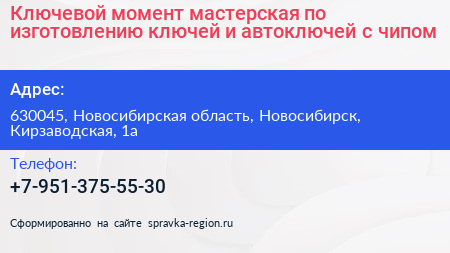 Ключевой момент мастерская по изготовлению ключей и автоключей с чипом

Адрес:

630045, Новосибирская область, Новосибирск, Кирзаводская, 1а

Телефон:

+7-951-375-55-30

Сформированно на сайте spravka-region.ru